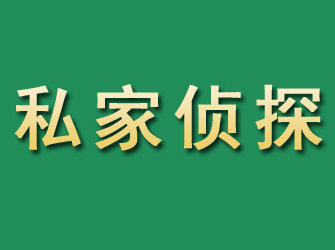 私家侦探